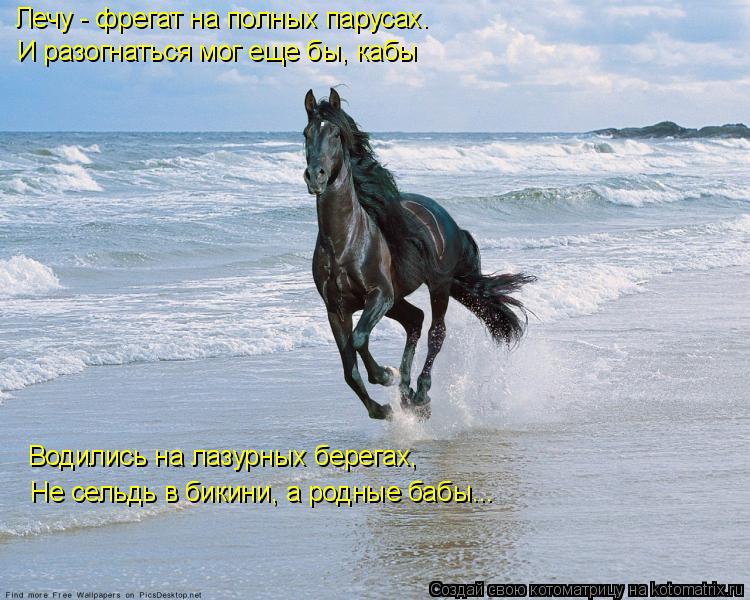 Лечу - фрегат на полных парусах.
И разогнаться мог еще бы, кабы

Водились на лазурных берегах,
Не сельдь в бикини, а родные бабы...

Find more Free Wallpapers on PicsDesktop.net

Создай свою котоматрицу на kotomatrix.ru